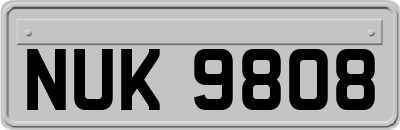 NUK 9808